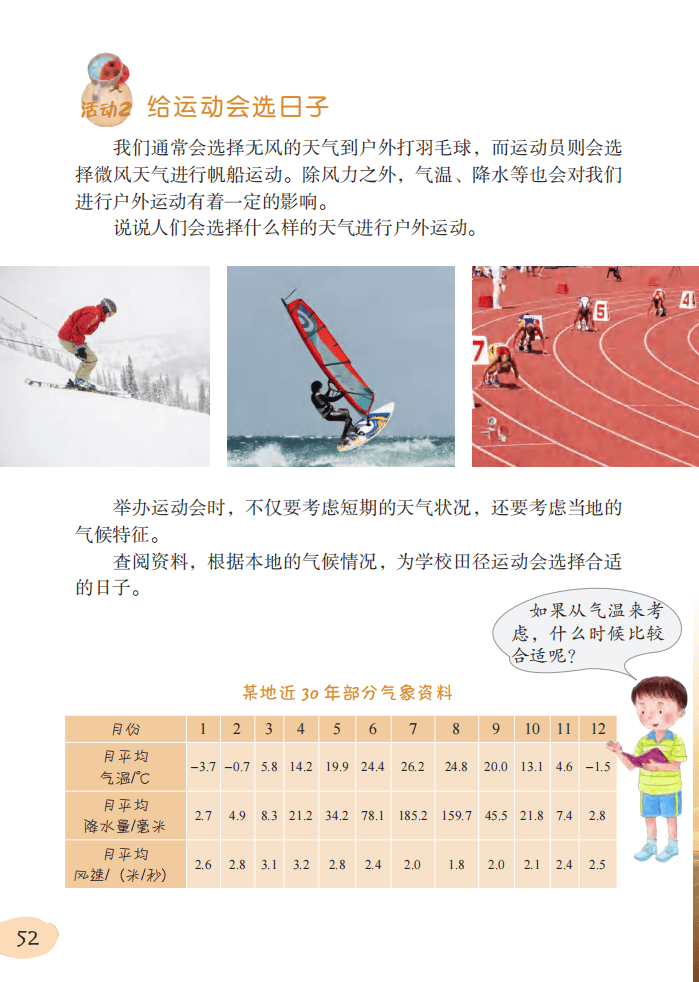 活动2 给运动会选日子

我们通常会选择无风的天气到户外打羽毛球，而运动员则会选择微风天气进行帆船运动。除风力之外，气温、降水等也会对我们进行户外运动有着一定的影响。

说说人们会选择什么样的天气进行户外运动。

5 4 7

举办运动会时，不仅要考虑短期的天气状况，还要考虑当地的气候特征。

查阅资料，根据本地的气候情况，为学校田径运动会选择合适的日子。

如果从气温来考虑，什么时候比较合适呢？

某地近30年部分气象资料

| 月份 | 1 | 2 | 3 | 4 | 5 | 6 | 7 | 8 | 9 | 10 | 11 | 12 |
|---|---|---|---|---|---|---|---|---|---|---|---|---|
| 月平均气温/℃ | −3.7 | −0.7 | 5.8 | 14.2 | 19.9 | 24.4 | 26.2 | 24.8 | 20.0 | 13.1 | 4.6 | −1.5 |
| 月平均降水量/毫米 | 2.7 | 4.9 | 8.3 | 21.2 | 34.2 | 78.1 | 185.2 | 159.7 | 45.5 | 21.8 | 7.4 | 2.8 |
| 月平均风速/（米/秒） | 2.6 | 2.8 | 3.1 | 3.2 | 2.8 | 2.4 | 2.0 | 1.8 | 2.0 | 2.1 | 2.4 | 2.5 |

52